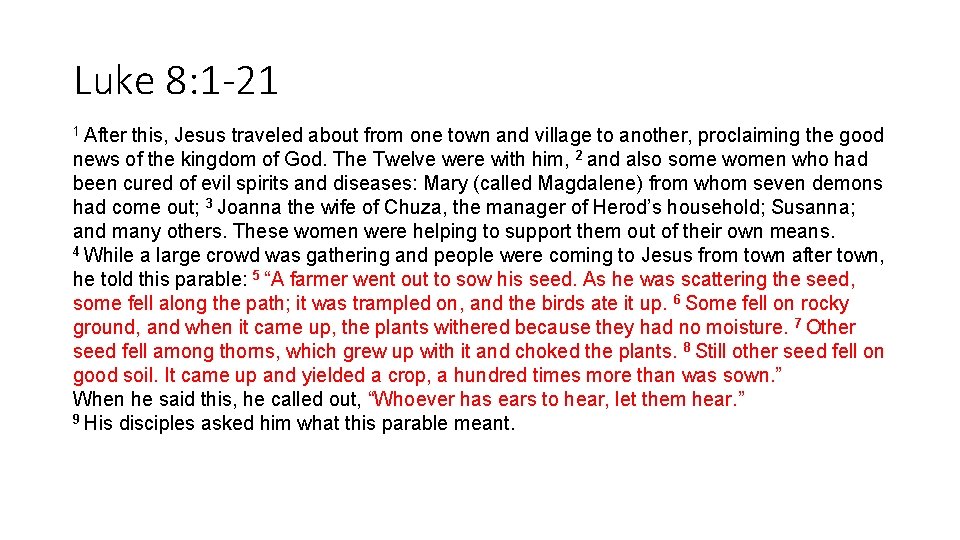 Luke 8:1-21

$^1$ After this, Jesus traveled about from one town and village to another, proclaiming the good news of the kingdom of God. The Twelve were with him, $^2$ and also some women who had been cured of evil spirits and diseases: Mary (called Magdalene) from whom seven demons had come out; $^3$ Joanna the wife of Chuza, the manager of Herod's household; Susanna; and many others. These women were helping to support them out of their own means.
$^4$ While a large crowd was gathering and people were coming to Jesus from town after town, he told this parable: $^5$ "A farmer went out to sow his seed. As he was scattering the seed, some fell along the path; it was trampled on, and the birds ate it up. $^6$ Some fell on rocky ground, and when it came up, the plants withered because they had no moisture. $^7$ Other seed fell among thorns, which grew up with it and choked the plants. $^8$ Still other seed fell on good soil. It came up and yielded a crop, a hundred times more than was sown."
When he said this, he called out, "Whoever has ears to hear, let them hear."
$^9$ His disciples asked him what this parable meant.